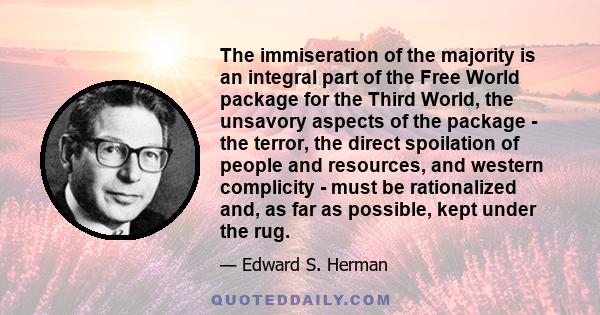 The immiseration of the majority is an integral part of the Free World package for the Third World, the unsavory aspects of the package - the terror, the direct spoilation of people and resources, and western complicity - must be rationalized and, as far as possible, kept under the rug.

— Edward S. Herman

QUOTEDDAILY.COM